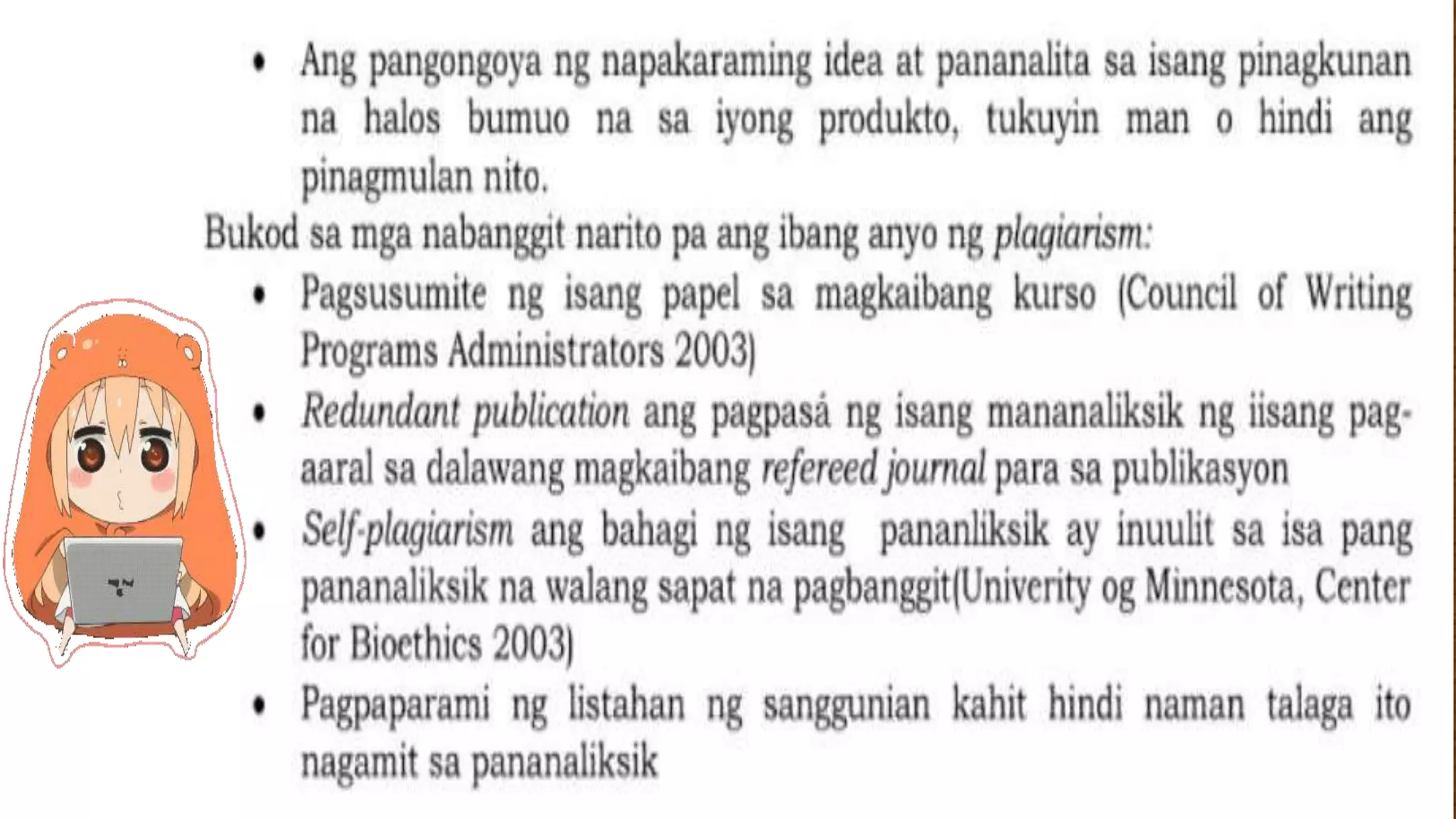 • Ang pangongoya ng napakaraming idea at pananalita sa isang pinagkunan na halos bumuo na sa iyong produkto, tukuyin man o hindi ang pinagmulan nito.

Bukod sa mga nabanggit narito pa ang ibang anyo ng plagiarism:

• Pagsusumite ng isang papel sa magkaibang kurso (Council of Writing Programs Administrators 2003)

• Redundant publication ang pagpasá ng isang mananaliksik ng iisang pag-aaral sa dalawang magkaibang refereed journal para sa publikasyon

• Self-plagiarism ang bahagi ng isang pananliksik ay inuulit sa isa pang pananaliksik na walang sapat na pagbanggit(Univerity og Minnesota, Center for Bioethics 2003)

• Pagpaparami ng listahan ng sanggunian kahit hindi naman talaga ito nagamit sa pananaliksik